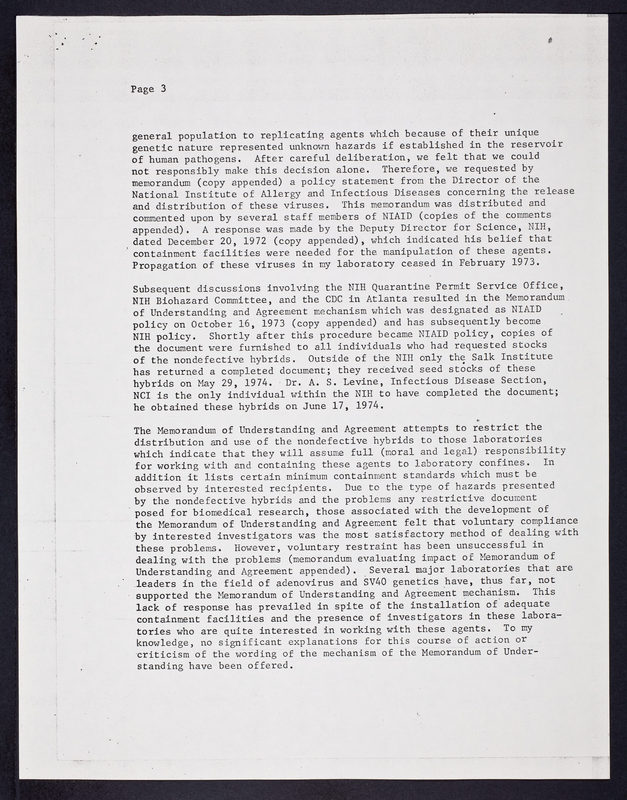 Page 3

general population to replicating agents which because of their unique genetic nature represented unknown hazards if established in the reservoir of human pathogens. After careful deliberation, we felt that we could not responsibly make this decision alone. Therefore, we requested by memorandum (copy appended) a policy statement from the Director of the National Institute of Allergy and Infectious Diseases concerning the release and distribution of these viruses. This memorandum was distributed and commented upon by several staff members of NIAID (copies of the comments appended). A response was made by the Deputy Director for Science, NIH, dated December 20, 1972 (copy appended), which indicated his belief that containment facilities were needed for the manipulation of these agents. Propagation of these viruses in my laboratory ceased in February 1973.

Subsequent discussions involving the NIH Quarantine Permit Service Office, NIH Biohazard Committee, and the CDC in Atlanta resulted in the Memorandum of Understanding and Agreement mechanism which was designated as NIAID policy on October 16, 1973 (copy appended) and has subsequently become NIH policy. Shortly after this procedure became NIAID policy, copies of the document were furnished to all individuals who had requested stocks of the nondefective hybrids. Outside of the NIH only the Salk Institute has returned a completed document; they received seed stocks of these hybrids on May 29, 1974. Dr. A. S. Levine, Infectious Disease Section, NCI is the only individual within the NIH to have completed the document; he obtained these hybrids on June 17, 1974.

The Memorandum of Understanding and Agreement attempts to restrict the distribution and use of the nondefective hybrids to those laboratories which indicate that they will assume full (moral and legal) responsibility for working with and containing these agents to laboratory confines. In addition it lists certain minimum containment standards which must be observed by interested recipients. Due to the type of hazards presented by the nondefective hybrids and the problems any restrictive document posed for biomedical research, those associated with the development of the Memorandum of Understanding and Agreement felt that voluntary compliance by interested investigators was the most satisfactory method of dealing with these problems. However, voluntary restraint has been unsuccessful in dealing with the problems (memorandum evaluating impact of Memorandum of Understanding and Agreement appended). Several major laboratories that are leaders in the field of adenovirus and SV40 genetics have, thus far, not supported the Memorandum of Understanding and Agreement mechanism. This lack of response has prevailed in spite of the installation of adequate containment facilities and the presence of investigators in these laboratories who are quite interested in working with these agents. To my knowledge, no significant explanations for this course of action or criticism of the wording of the mechanism of the Memorandum of Understanding have been offered.